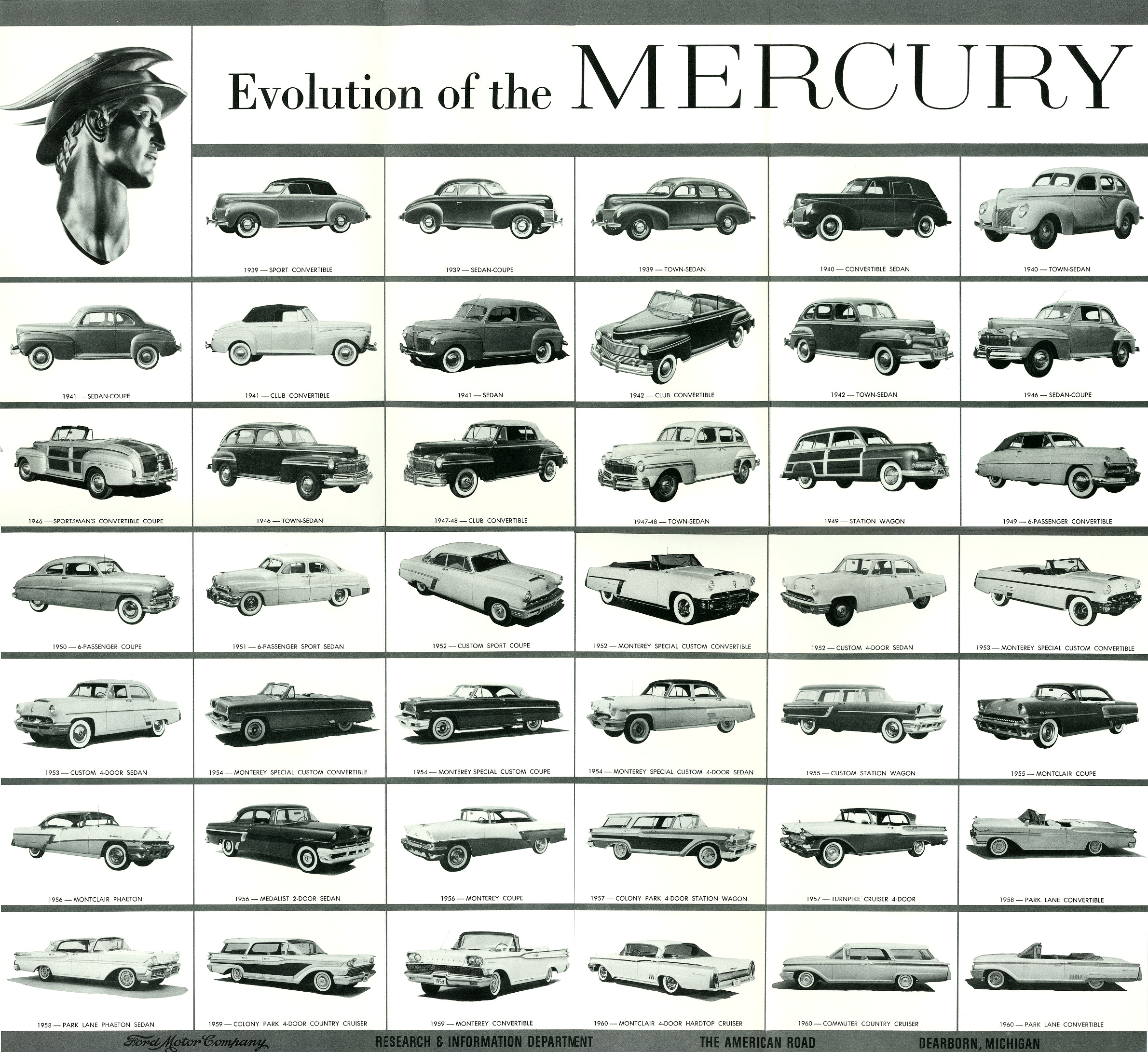 Evolution of the MERCURY

1939 — SPORT CONVERTIBLE

1939 — SEDAN-COUPE

1939 — TOWN-SEDAN

1940 — CONVERTIBLE SEDAN

1940 — TOWN-SEDAN

1941 — SEDAN-COUPE

1941 — CLUB CONVERTIBLE

1941 — SEDAN

1942 — CLUB CONVERTIBLE

1942 — TOWN-SEDAN

1946 — SEDAN-COUPE

1946 — SPORTSMAN'S CONVERTIBLE COUPE

1946 — TOWN-SEDAN

1947-48 — CLUB CONVERTIBLE

1947-48 — TOWN-SEDAN

1949 — STATION WAGON

1949 — 6-PASSENGER CONVERTIBLE

1950 — 6-PASSENGER COUPE

1951 — 6-PASSENGER SPORT SEDAN

1952 — CUSTOM SPORT COUPE

1952 — MONTEREY SPECIAL CUSTOM CONVERTIBLE

1952 — CUSTOM 4-DOOR SEDAN

1953 — MONTEREY SPECIAL CUSTOM CONVERTIBLE

1953 — CUSTOM 4-DOOR SEDAN

1954 — MONTEREY SPECIAL CUSTOM CONVERTIBLE

1954 — MONTEREY SPECIAL CUSTOM COUPE

1954 — MONTEREY SPECIAL CUSTOM 4-DOOR SEDAN

1955 — CUSTOM STATION WAGON

1955 — MONTCLAIR COUPE

1956 — MONTCLAIR PHAETON

1956 — MEDALIST 2-DOOR SEDAN

1956 — MONTEREY COUPE

1957 — COLONY PARK 4-DOOR STATION WAGON

1957 — TURNPIKE CRUISER 4-DOOR

1958 — PARK LANE CONVERTIBLE

1958 — PARK LANE PHAETON SEDAN

1959 — COLONY PARK 4-DOOR COUNTRY CRUISER

1959 — MONTEREY CONVERTIBLE

1960 — MONTCLAIR 4-DOOR HARDTOP CRUISER

1960 — COMMUTER COUNTRY CRUISER

1960 — PARK LANE CONVERTIBLE

Ford Motor Company RESEARCH & INFORMATION DEPARTMENT THE AMERICAN ROAD DEARBORN, MICHIGAN